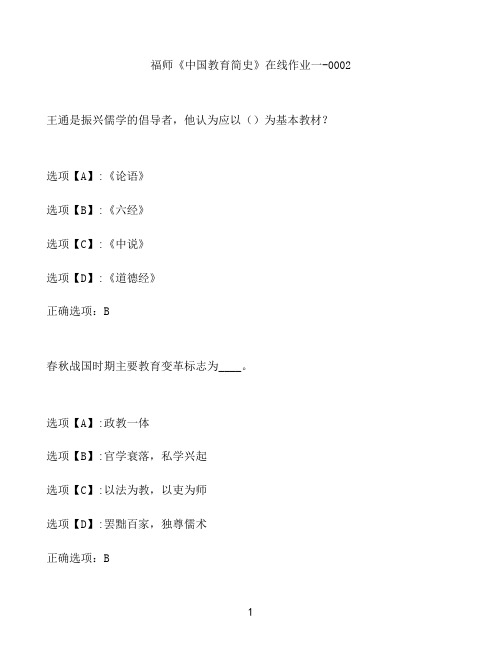 福师《中国教育简史》在线作业一-0002

王通是振兴儒学的倡导者，他认为应以（）为基本教材？

选项【A】:《论语》

选项【B】:《六经》

选项【C】:《中说》

选项【D】:《道德经》

正确选项：B

春秋战国时期主要教育变革标志为____。

选项【A】:政教一体

选项【B】:官学衰落，私学兴起

选项【C】:以法为教，以吏为师

选项【D】:罢黜百家，独尊儒术

正确选项：B

1